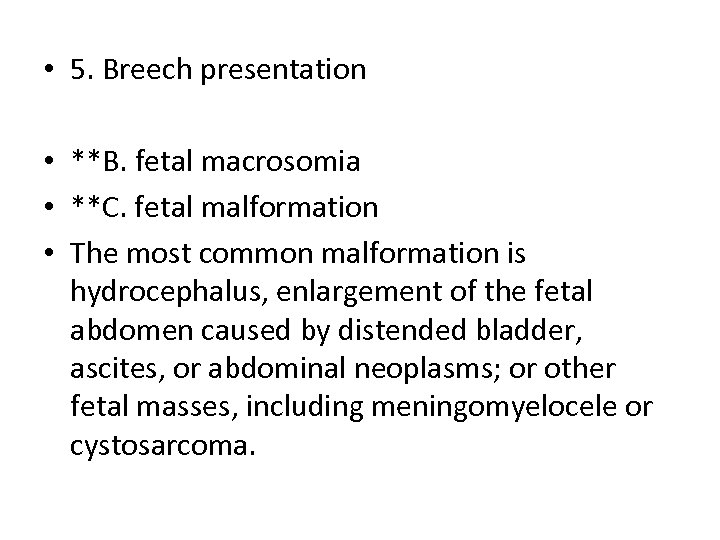 • 5. Breech presentation

• **B. fetal macrosomia
• **C. fetal malformation
• The most common malformation is hydrocephalus, enlargement of the fetal abdomen caused by distended bladder, ascites, or abdominal neoplasms; or other fetal masses, including meningomyelocele or cystosarcoma.